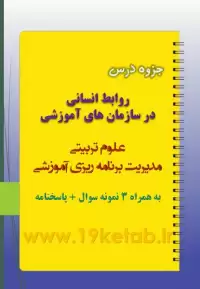 جزوه درس

روابط انسانی
در سازمان های آموزشی

علوم تربیتی
مدیریت برنامه ریزی آموزشی

به همراه ۳ نمونه سوال + پاسخنامه

www.19ketab.ir